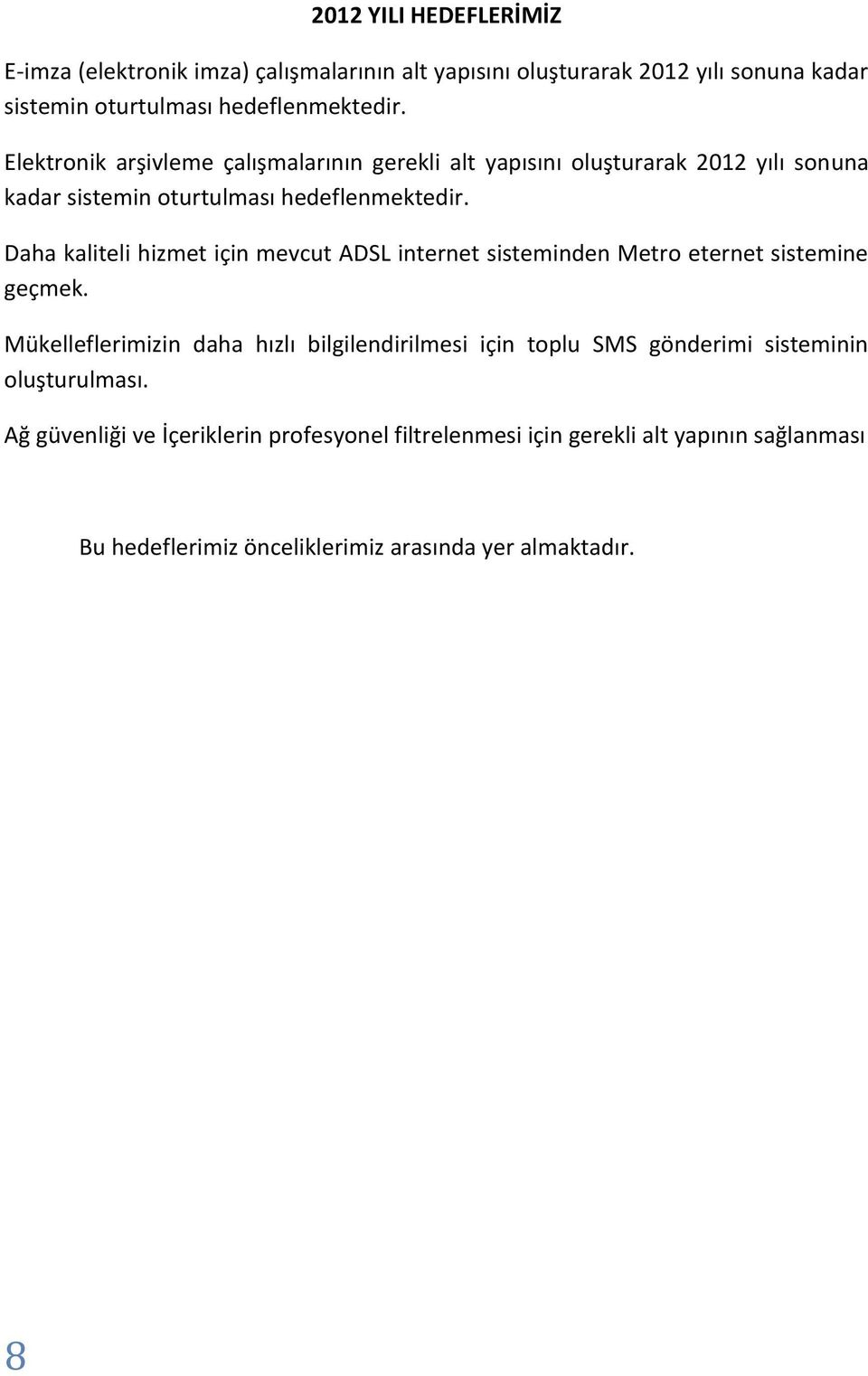 2012 YILI HEDEFLERİMİZ

E-imza (elektronik imza) çalışmalarının alt yapısını oluşturarak 2012 yılı sonuna kadar sistemin oturtulması hedeflenmektedir.

Elektronik arşivleme çalışmalarının gerekli alt yapısını oluşturarak 2012 yılı sonuna kadar sistemin oturtulması hedeflenmektedir.

Daha kaliteli hizmet için mevcut ADSL internet sisteminden Metro eternet sistemine geçmek.

Mükelleflerimizin daha hızlı bilgilendirilmesi için toplu SMS gönderimi sisteminin oluşturulması.

Ağ güvenliği ve İçeriklerin profesyonel filtrelenmesi için gerekli alt yapının sağlanması

Bu hedeflerimiz önceliklerimiz arasında yer almaktadır.

8